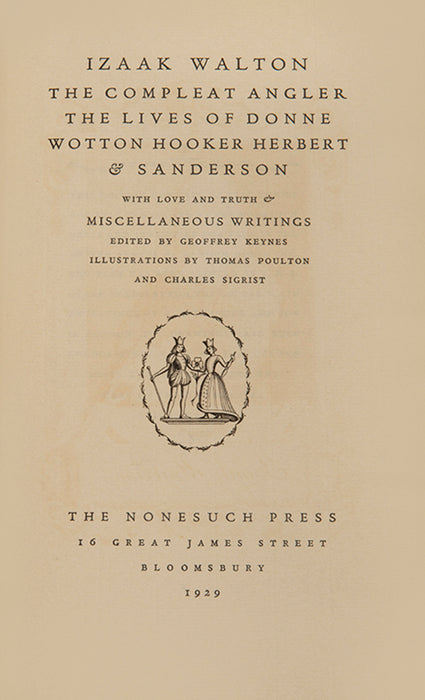 IZAAK WALTON
THE COMPLEAT ANGLER
THE LIVES OF DONNE
WOTTON HOOKER HERBERT
& SANDERSON

WITH LOVE AND TRUTH &
MISCELLANEOUS WRITINGS
EDITED BY GEOFFREY KEYNES
ILLUSTRATIONS BY THOMAS POULTON
AND CHARLES SIGRIST

THE NONESUCH PRESS
16 GREAT JAMES STREET
BLOOMSBURY
1929